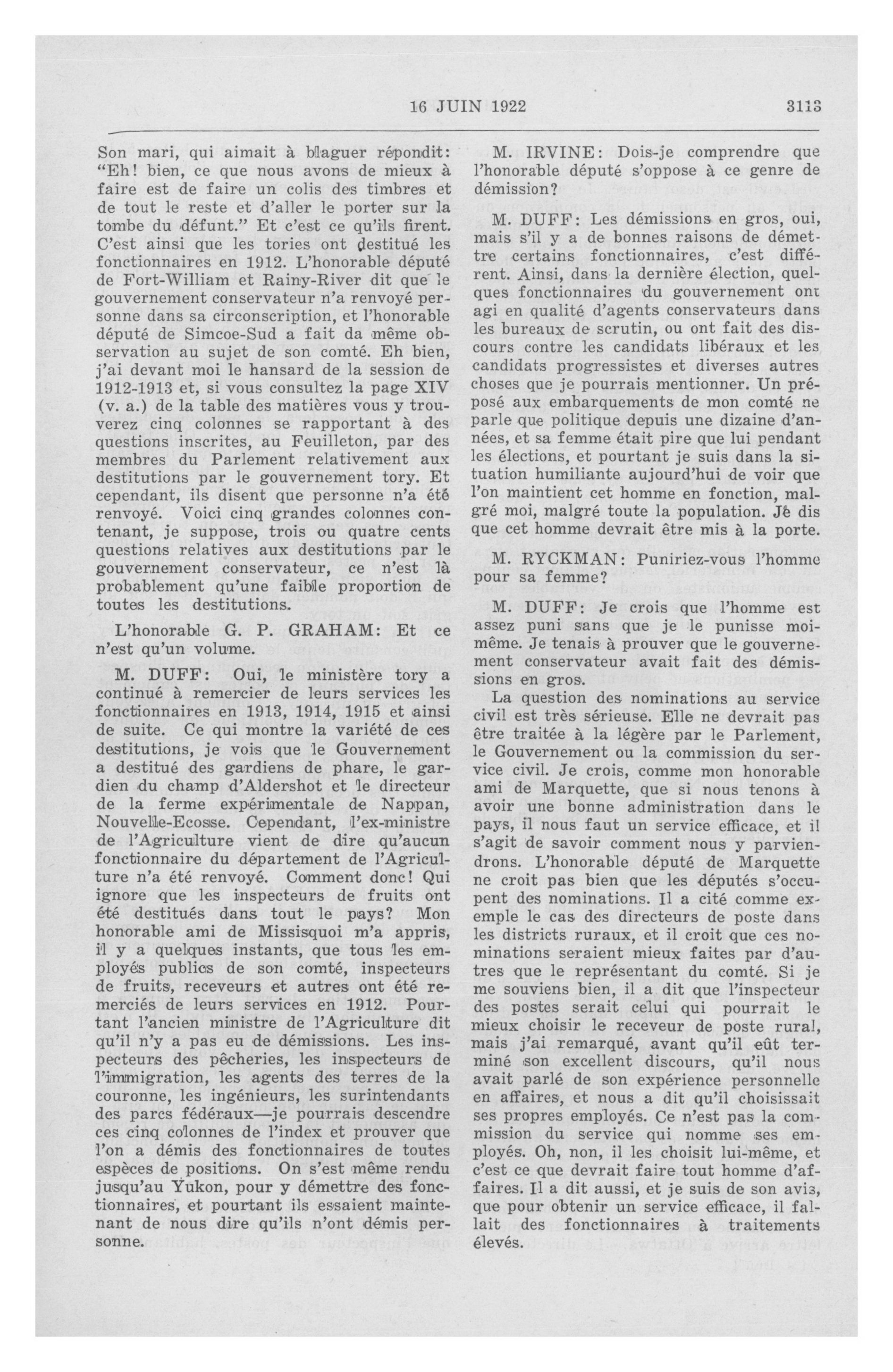 16 JUIN 1922 3113

Son mari, qui aimait à blaguer répondit: "Eh! bien, ce que nous avons de mieux à faire est de faire un colis des timbres et de tout le reste et d'aller le porter sur la tombe du défunt." Et c'est ce qu'ils firent. C'est ainsi que les tories ont destitué les fonctionnaires en 1912. L'honorable député de Fort-William et Rainy-River dit que le gouvernement conservateur n'a renvoyé personne dans sa circonscription, et l'honorable député de Simcoe-Sud a fait da même observation au sujet de son comté. Eh bien, j'ai devant moi le hansard de la session de 1912-1913 et, si vous consultez la page XIV (v. a.) de la table des matières vous y trouverez cinq colonnes se rapportant à des questions inscrites, au Feuilleton, par des membres du Parlement relativement aux destitutions par le gouvernement tory. Et cependant, ils disent que personne n'a été renvoyé. Voici cinq grandes colonnes contenant, je suppose, trois ou quatre cents questions relatives aux destitutions par le gouvernement conservateur, ce n'est là probablement qu'une faible proportion de toutes les destitutions.

L'honorable G. P. GRAHAM: Et ce n'est qu'un volume.

M. DUFF: Oui, le ministère tory a continué à remercier de leurs services les fonctionnaires en 1913, 1914, 1915 et ainsi de suite. Ce qui montre la variété de ces destitutions, je vois que le Gouvernement a destitué des gardiens de phare, le gardien du champ d'Aldershot et le directeur de la ferme expérimentale de Nappan, Nouvelle-Ecosse. Cependant, l'ex-ministre de l'Agriculture vient de dire qu'aucun fonctionnaire du département de l'Agriculture n'a été renvoyé. Comment donc! Qui ignore que les inspecteurs de fruits ont été destitués dans tout le pays? Mon honorable ami de Missisquoi m'a appris, il y a quelques instants, que tous les employés publics de son comté, inspecteurs de fruits, receveurs et autres ont été remerciés de leurs services en 1912. Pourtant l'ancien ministre de l'Agriculture dit qu'il n'y a pas eu de démissions. Les inspecteurs des pêcheries, les inspecteurs de l'immigration, les agents des terres de la couronne, les ingénieurs, les surintendants des parcs fédéraux—je pourrais descendre ces cinq colonnes de l'index et prouver que l'on a démis des fonctionnaires de toutes espèces de positions. On s'est même rendu jusqu'au Yukon, pour y démettre des fonctionnaires, et pourtant ils essaient maintenant de nous dire qu'ils n'ont démis personne.

M. IRVINE: Dois-je comprendre que l'honorable député s'oppose à ce genre de démission?

M. DUFF: Les démissions en gros, oui, mais s'il y a de bonnes raisons de démettre certains fonctionnaires, c'est différent. Ainsi, dans la dernière élection, quelques fonctionnaires du gouvernement ont agi en qualité d'agents conservateurs dans les bureaux de scrutin, ou ont fait des discours contre les candidats libéraux et les candidats progressistes et diverses autres choses que je pourrais mentionner. Un préposé aux embarquements de mon comté ne parle que politique depuis une dizaine d'années, et sa femme était pire que lui pendant les élections, et pourtant je suis dans la situation humiliante aujourd'hui de voir que l'on maintient cet homme en fonction, malgré moi, malgré toute la population. Je dis que cet homme devrait être mis à la porte.

M. RYCKMAN: Puniriez-vous l'homme pour sa femme?

M. DUFF: Je crois que l'homme est assez puni sans que je le punisse moi-même. Je tenais à prouver que le gouvernement conservateur avait fait des démissions en gros.

La question des nominations au service civil est très sérieuse. Elle ne devrait pas être traitée à la légère par le Parlement, le Gouvernement ou la commission du service civil. Je crois, comme mon honorable ami de Marquette, que si nous tenons à avoir une bonne administration dans le pays, il nous faut un service efficace, et il s'agit de savoir comment nous y parviendrons. L'honorable député de Marquette ne croit pas bien que les députés s'occupent des nominations. Il a cité comme exemple le cas des directeurs de poste dans les districts ruraux, et il croit que ces nominations seraient mieux faites par d'autres que le représentant du comté. Si je me souviens bien, il a dit que l'inspecteur des postes serait celui qui pourrait le mieux choisir le receveur de poste rural, mais j'ai remarqué, avant qu'il eût terminé son excellent discours, qu'il nous avait parlé de son expérience personnelle en affaires, et nous a dit qu'il choisissait ses propres employés. Ce n'est pas la commission du service qui nomme ses employés. Oh, non, il les choisit lui-même, et c'est ce que devrait faire tout homme d'affaires. Il a dit aussi, et je suis de son avis, que pour obtenir un service efficace, il fallait des fonctionnaires à traitements élevés.